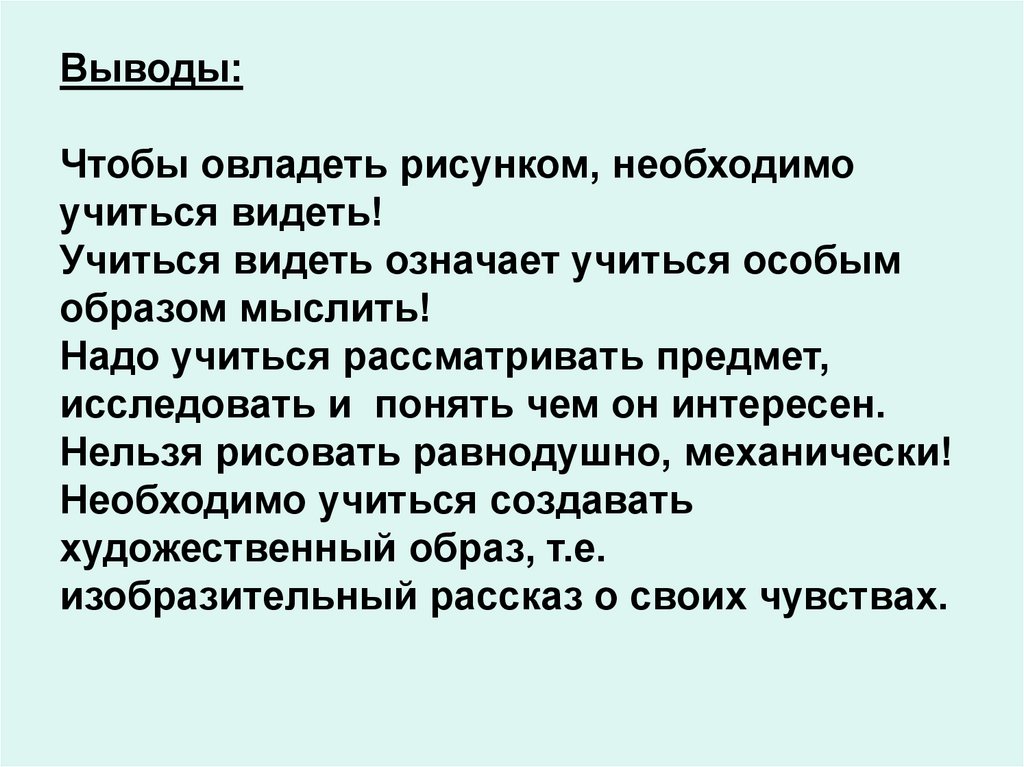 Выводы:

Чтобы овладеть рисунком, необходимо учиться видеть!
Учиться видеть означает учиться особым образом мыслить!
Надо учиться рассматривать предмет, исследовать и понять чем он интересен.
Нельзя рисовать равнодушно, механически!
Необходимо учиться создавать художественный образ, т.е. изобразительный рассказ о своих чувствах.